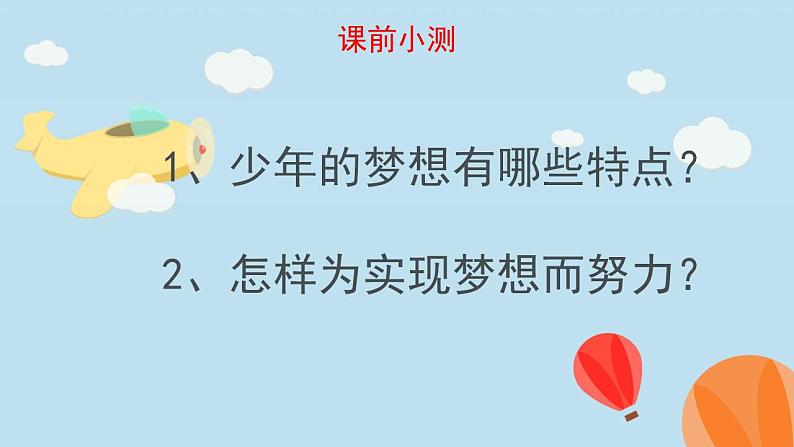 课前小测

1、少年的梦想有哪些特点？

2、怎样为实现梦想而努力？